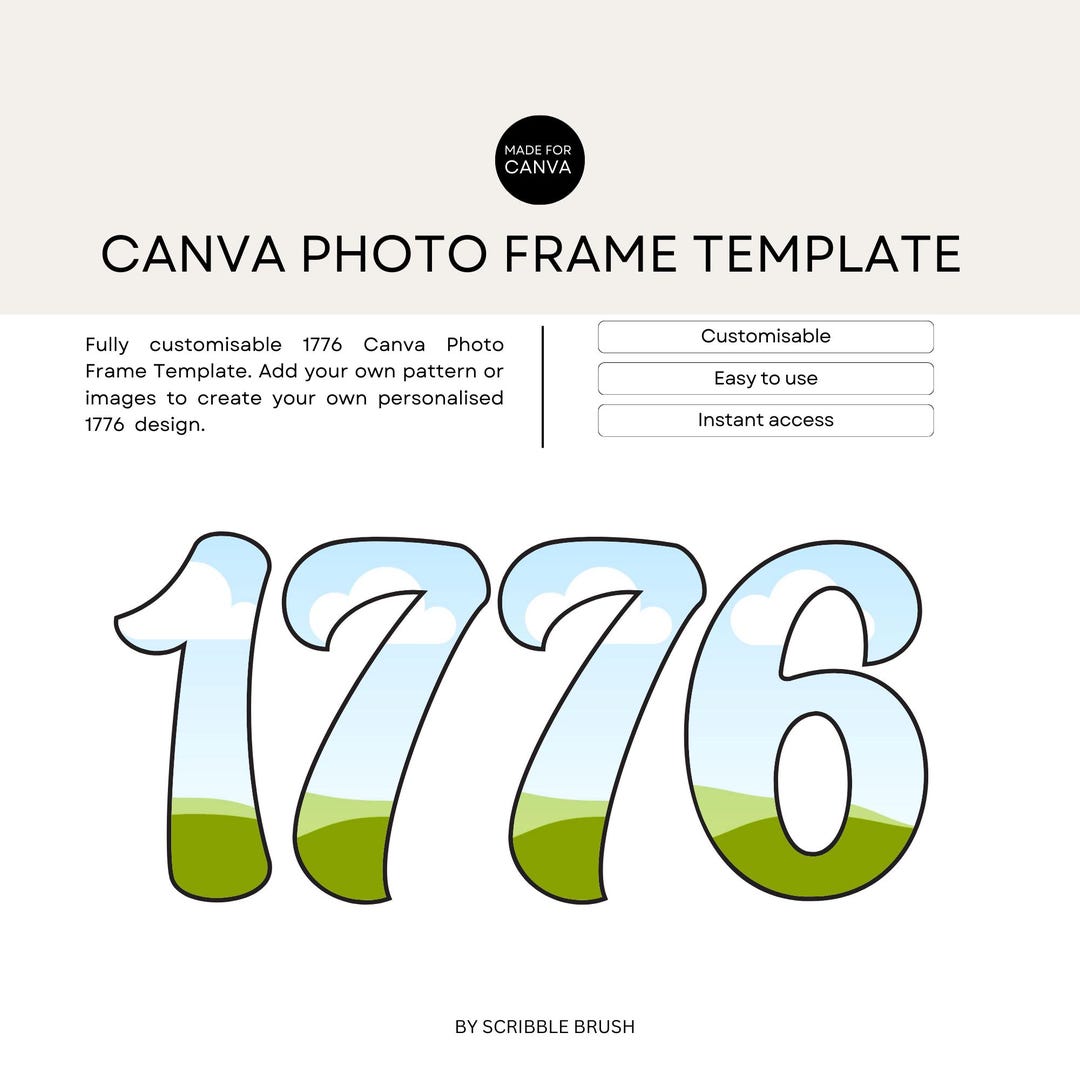 MADE FOR CANVA

CANVA PHOTO FRAME TEMPLATE

Fully customisable 1776 Canva Photo Frame Template. Add your own pattern or images to create your own personalised 1776 design.

Customisable

Easy to use

Instant access

1776

BY SCRIBBLE BRUSH